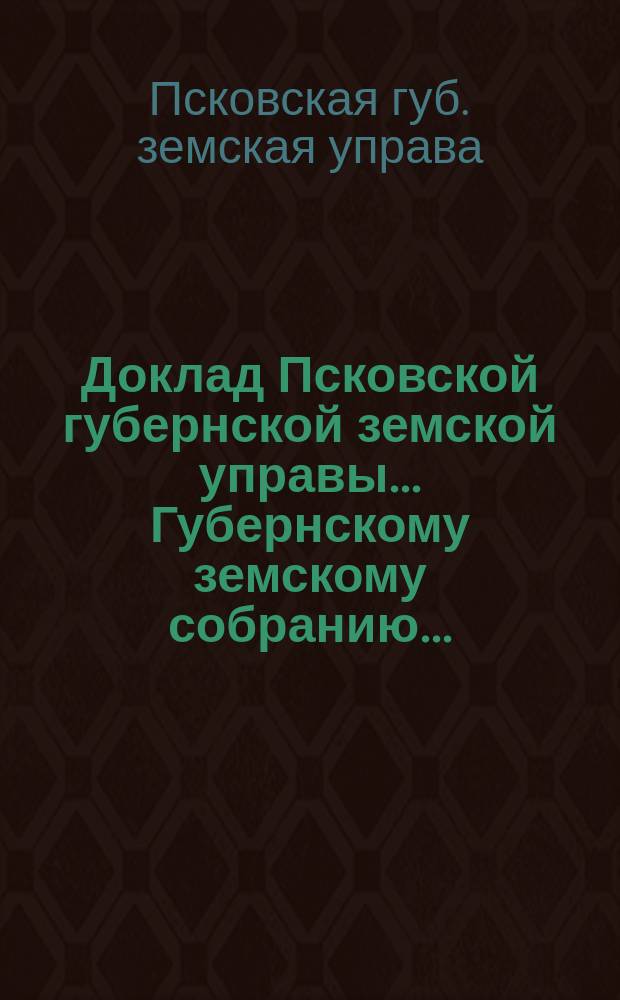 Псковская губ. земская управа

Доклад Псковской губернской земской управы... Губернскому земскому собранию...